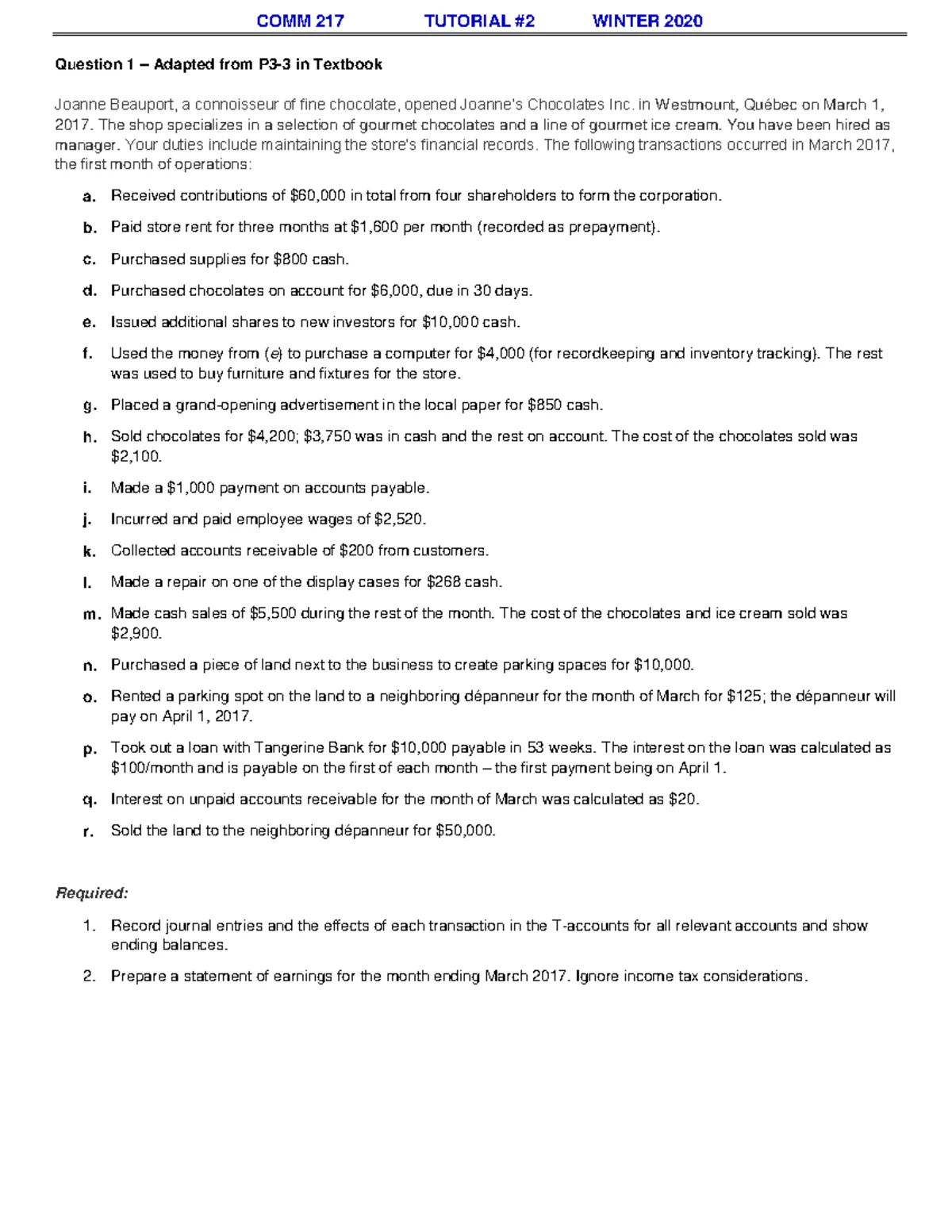 COMM 217 TUTORIAL #2 WINTER 2020

Question 1 – Adapted from P3-3 in Textbook

Joanne Beauport, a connoisseur of fine chocolate, opened Joanne's Chocolates Inc. in Westmount, Québec on March 1, 2017. The shop specializes in a selection of gourmet chocolates and a line of gourmet ice cream. You have been hired as manager. Your duties include maintaining the store's financial records. The following transactions occurred in March 2017, the first month of operations:

a. Received contributions of $60,000 in total from four shareholders to form the corporation.

b. Paid store rent for three months at $1,600 per month (recorded as prepayment).

c. Purchased supplies for $800 cash.

d. Purchased chocolates on account for $6,000, due in 30 days.

e. Issued additional shares to new investors for $10,000 cash.

f. Used the money from (e) to purchase a computer for $4,000 (for recordkeeping and inventory tracking). The rest was used to buy furniture and fixtures for the store.

g. Placed a grand-opening advertisement in the local paper for $850 cash.

h. Sold chocolates for $4,200; $3,750 was in cash and the rest on account. The cost of the chocolates sold was $2,100.

i. Made a $1,000 payment on accounts payable.

j. Incurred and paid employee wages of $2,520.

k. Collected accounts receivable of $200 from customers.

l. Made a repair on one of the display cases for $268 cash.

m. Made cash sales of $5,500 during the rest of the month. The cost of the chocolates and ice cream sold was $2,900.

n. Purchased a piece of land next to the business to create parking spaces for $10,000.

o. Rented a parking spot on the land to a neighboring dépanneur for the month of March for $125; the dépanneur will pay on April 1, 2017.

p. Took out a loan with Tangerine Bank for $10,000 payable in 53 weeks. The interest on the loan was calculated as $100/month and is payable on the first of each month – the first payment being on April 1.

q. Interest on unpaid accounts receivable for the month of March was calculated as $20.

r. Sold the land to the neighboring dépanneur for $50,000.

Required:

1. Record journal entries and the effects of each transaction in the T-accounts for all relevant accounts and show ending balances.

2. Prepare a statement of earnings for the month ending March 2017. Ignore income tax considerations.